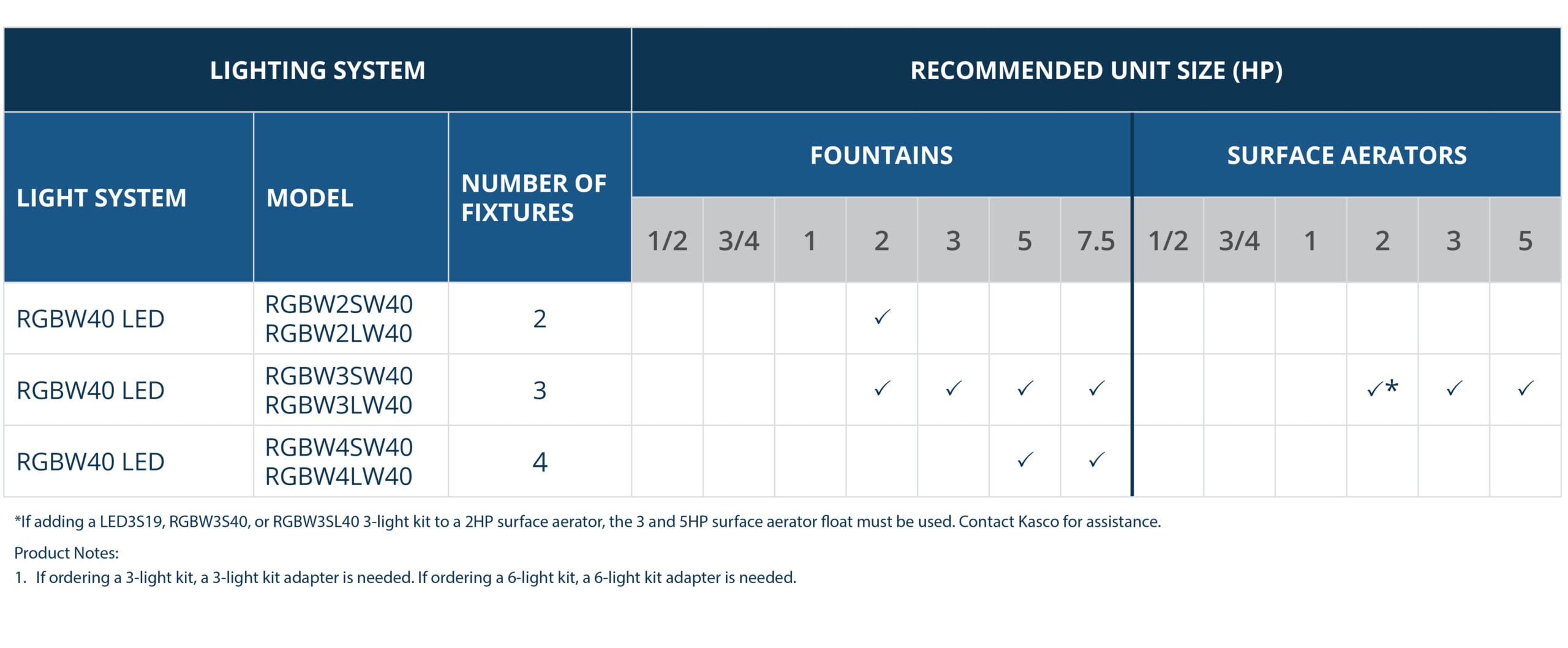 | LIGHTING SYSTEM | | | RECOMMENDED UNIT SIZE (HP) | | | | | | | | | | | | |
|---|---|---|---|---|---|---|---|---|---|---|---|---|---|---|---|
| LIGHT SYSTEM | MODEL | NUMBER OF FIXTURES | FOUNTAINS | | | | | | | SURFACE AERATORS | | | | | |
| | | | 1/2 | 3/4 | 1 | 2 | 3 | 5 | 7.5 | 1/2 | 3/4 | 1 | 2 | 3 | 5 |
| RGBW40 LED | RGBW2SW40 RGBW2LW40 | 2 | | | | ✓ | | | | | | | | | |
| RGBW40 LED | RGBW3SW40 RGBW3LW40 | 3 | | | | ✓ | ✓ | ✓ | ✓ | | | | ✓* | ✓ | ✓ |
| RGBW40 LED | RGBW4SW40 RGBW4LW40 | 4 | | | | | | ✓ | ✓ | | | | | | |

*If adding a LED3S19, RGBW3S40, or RGBW3SL40 3-light kit to a 2HP surface aerator, the 3 and 5HP surface aerator float must be used. Contact Kasco for assistance.

Product Notes:
1. If ordering a 3-light kit, a 3-light kit adapter is needed. If ordering a 6-light kit, a 6-light kit adapter is needed.